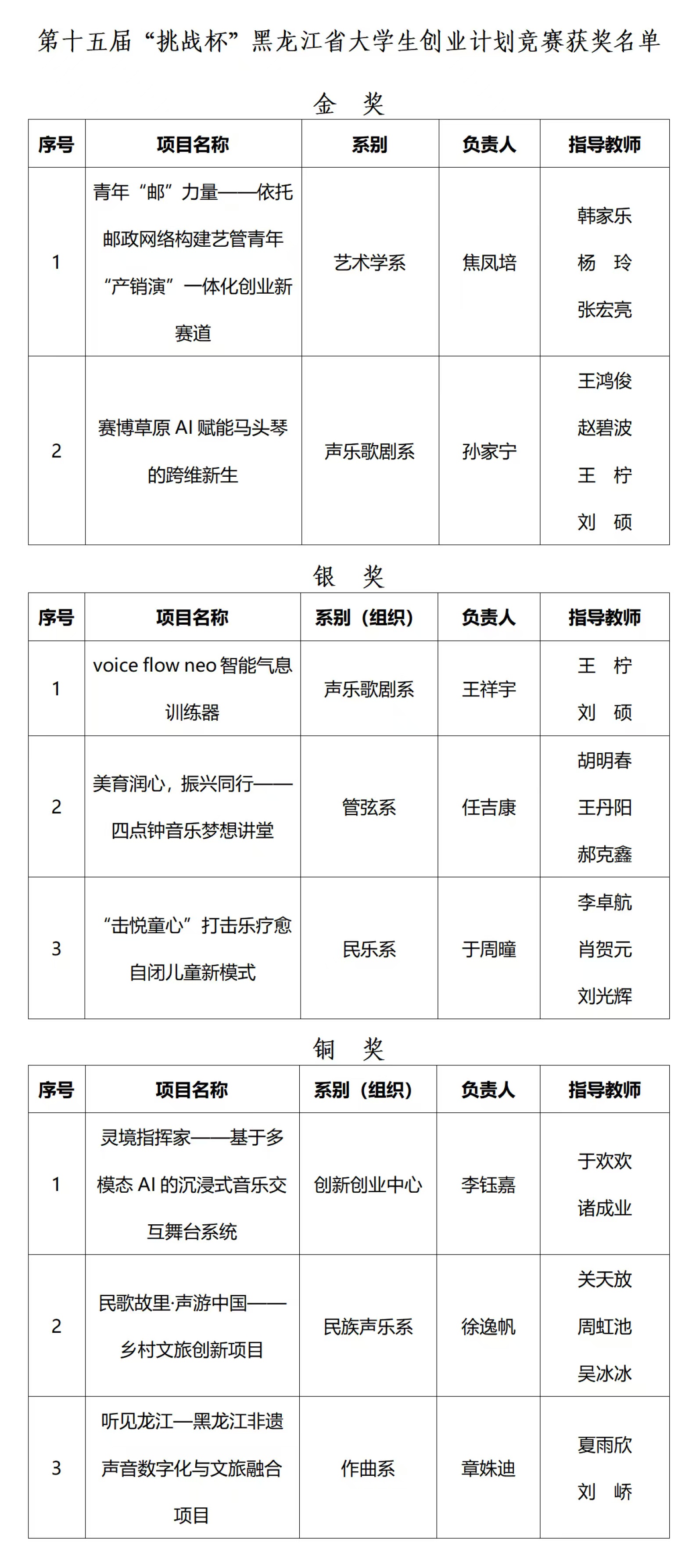 第十五届“挑战杯”黑龙江省大学生创业计划竞赛获奖名单

金 奖

| 序号 | 项目名称 | 系别 | 负责人 | 指导教师 |
|---|---|---|---|---|
| 1 | 青年“邮”力量——依托邮政网络构建艺管青年“产销演”一体化创业新赛道 | 艺术学系 | 焦凤培 | 韩家乐 杨 玲 张宏亮 |
| 2 | 赛博草原 AI 赋能马头琴的跨维新生 | 声乐歌剧系 | 孙家宁 | 王鸿俊 赵碧波 王 柠 刘 硕 |

银 奖

| 序号 | 项目名称 | 系别（组织） | 负责人 | 指导教师 |
|---|---|---|---|---|
| 1 | voice flow neo 智能气息训练器 | 声乐歌剧系 | 王祥宇 | 王 柠 刘 硕 |
| 2 | 美育润心，振兴同行——四点钟音乐梦想讲堂 | 管弦系 | 任吉康 | 胡明春 王丹阳 郝克鑫 |
| 3 | “击悦童心”打击乐疗愈自闭儿童新模式 | 民乐系 | 于周瞳 | 李卓航 肖贺元 刘光辉 |

铜 奖

| 序号 | 项目名称 | 系别（组织） | 负责人 | 指导教师 |
|---|---|---|---|---|
| 1 | 灵境指挥家——基于多模态 AI 的沉浸式音乐交互舞台系统 | 创新创业中心 | 李钰嘉 | 于欢欢 诸成业 |
| 2 | 民歌故里·声游中国——乡村文旅创新项目 | 民族声乐系 | 徐逸帆 | 关天放 周虹池 吴冰冰 |
| 3 | 听见龙江—黑龙江非遗声音数字化与文旅融合项目 | 作曲系 | 章姝迪 | 夏雨欣 刘 峤 |